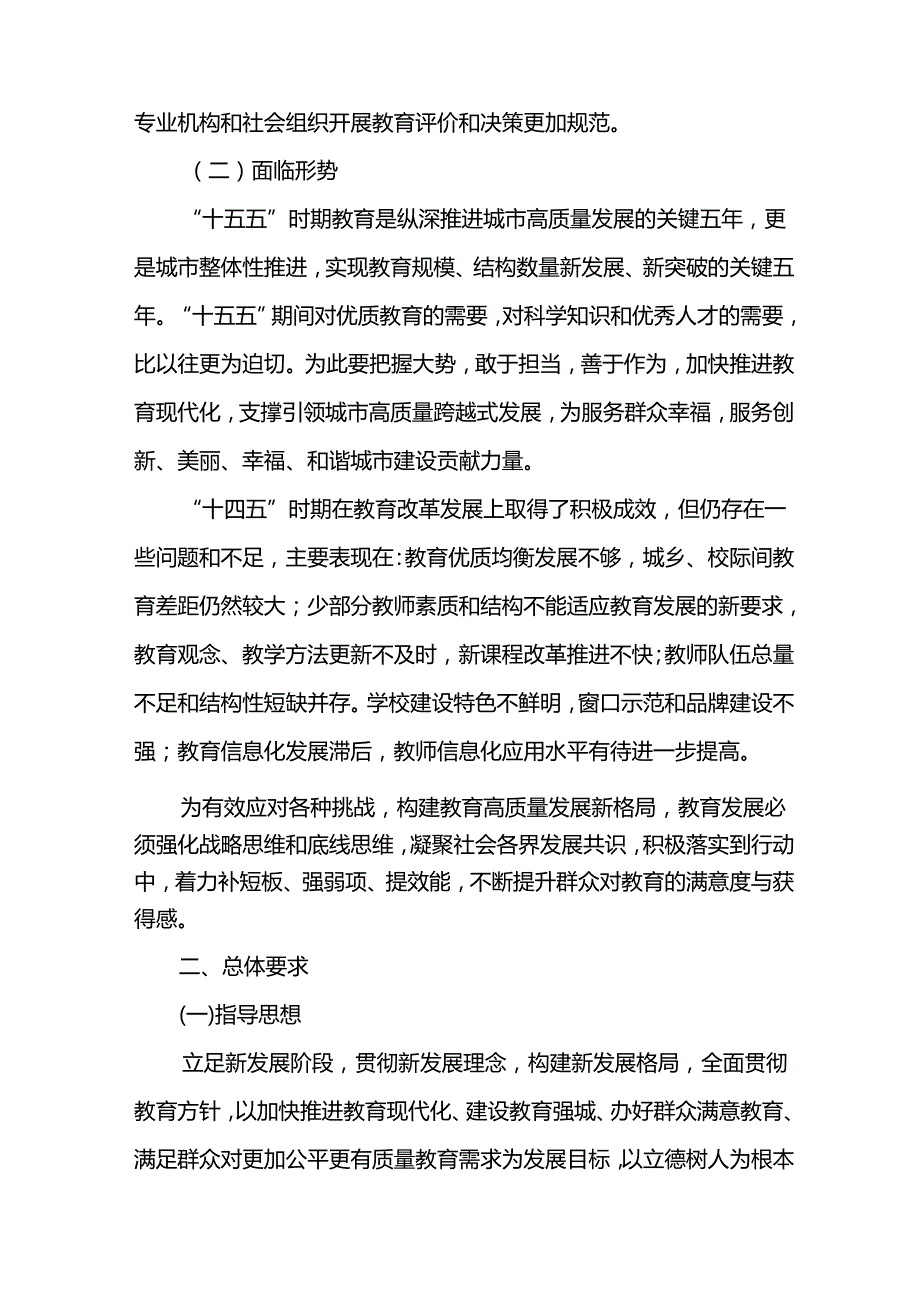 专业机构和社会组织开展教育评价和决策更加规范。

（二）面临形势

“十五五”时期教育是纵深推进城市高质量发展的关键五年，更是城市整体性推进，实现教育规模、结构数量新发展、新突破的关键五年。“十五五”期间对优质教育的需要，对科学知识和优秀人才的需要，比以往更为迫切。为此要把握大势，敢于担当，善于作为，加快推进教育现代化，支撑引领城市高质量跨越式发展，为服务群众幸福，服务创新、美丽、幸福、和谐城市建设贡献力量。

“十四五”时期在教育改革发展上取得了积极成效，但仍存在一些问题和不足，主要表现在:教育优质均衡发展不够，城乡、校际间教育差距仍然较大；少部分教师素质和结构不能适应教育发展的新要求，教育观念、教学方法更新不及时，新课程改革推进不快;教师队伍总量不足和结构性短缺并存。学校建设特色不鲜明，窗口示范和品牌建设不强；教育信息化发展滞后，教师信息化应用水平有待进一步提高。

为有效应对各种挑战，构建教育高质量发展新格局，教育发展必须强化战略思维和底线思维，凝聚社会各界发展共识，积极落实到行动中，着力补短板、强弱项、提效能，不断提升群众对教育的满意度与获得感。

二、总体要求

(一)指导思想

立足新发展阶段，贯彻新发展理念，构建新发展格局，全面贯彻教育方针，以加快推进教育现代化、建设教育强城、办好群众满意教育、满足群众对更加公平更有质量教育需求为发展目标，以立德树人为根本